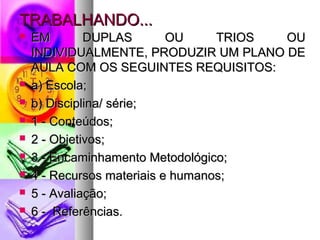 TRABALHANDO...

EM DUPLAS OU TRIOS OU INDIVIDUALMENTE, PRODUZIR UM PLANO DE AULA COM OS SEGUINTES REQUISITOS:

a) Escola;

b) Disciplina/ série;

1 - Conteúdos;

2 - Objetivos;

3 - Encaminhamento Metodológico;

4 - Recursos materiais e humanos;

5 - Avaliação;

6 - Referências.